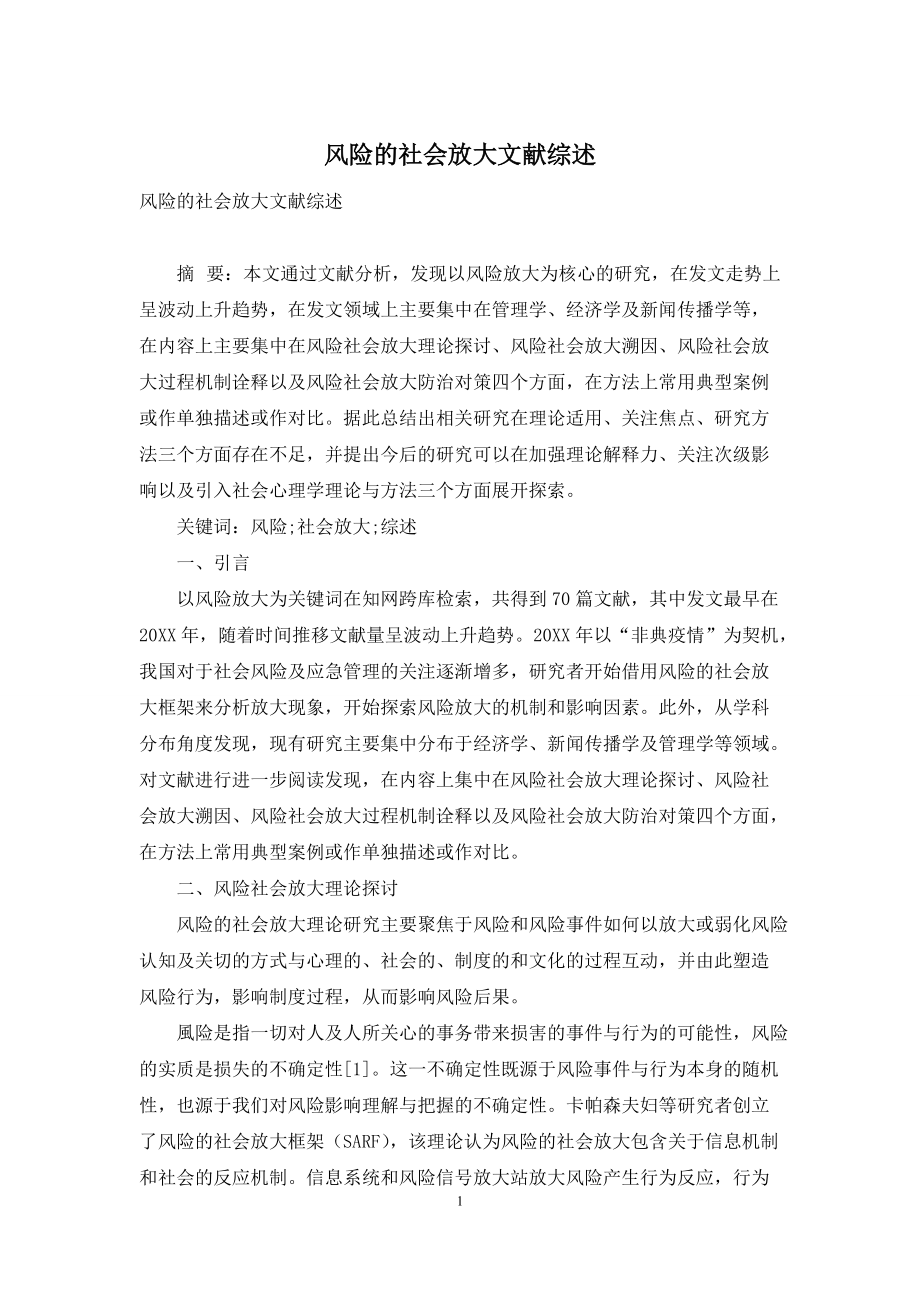 风险的社会放大文献综述

风险的社会放大文献综述

摘 要：本文通过文献分析，发现以风险放大为核心的研究，在发文走势上呈波动上升趋势，在发文领域上主要集中在管理学、经济学及新闻传播学等，在内容上主要集中在风险社会放大理论探讨、风险社会放大溯因、风险社会放大过程机制诠释以及风险社会放大防治对策四个方面，在方法上常用典型案例或作单独描述或作对比。据此总结出相关研究在理论适用、关注焦点、研究方法三个方面存在不足，并提出今后的研究可以在加强理论解释力、关注次级影响以及引入社会心理学理论与方法三个方面展开探索。

关键词：风险;社会放大;综述

一、引言

以风险放大为关键词在知网跨库检索，共得到70篇文献，其中发文最早在20XX年，随着时间推移文献量呈波动上升趋势。20XX年以“非典疫情”为契机，我国对于社会风险及应急管理的关注逐渐增多，研究者开始借用风险的社会放大框架来分析放大现象，开始探索风险放大的机制和影响因素。此外，从学科分布角度发现，现有研究主要集中分布于经济学、新闻传播学及管理学等领域。对文献进行进一步阅读发现，在内容上集中在风险社会放大理论探讨、风险社会放大溯因、风险社会放大过程机制诠释以及风险社会放大防治对策四个方面，在方法上常用典型案例或作单独描述或作对比。

二、风险社会放大理论探讨

风险的社会放大理论研究主要聚焦于风险和风险事件如何以放大或弱化风险认知及关切的方式与心理的、社会的、制度的和文化的过程互动，并由此塑造风险行为，影响制度过程，从而影响风险后果。

風险是指一切对人及人所关心的事务带来损害的事件与行为的可能性，风险的实质是损失的不确定性[1]。这一不确定性既源于风险事件与行为本身的随机性，也源于我们对风险影响理解与把握的不确定性。卡帕森夫妇等研究者创立了风险的社会放大框架（SARF），该理论认为风险的社会放大包含关于信息机制和社会的反应机制。信息系统和风险信号放大站放大风险产生行为反应，行为

1